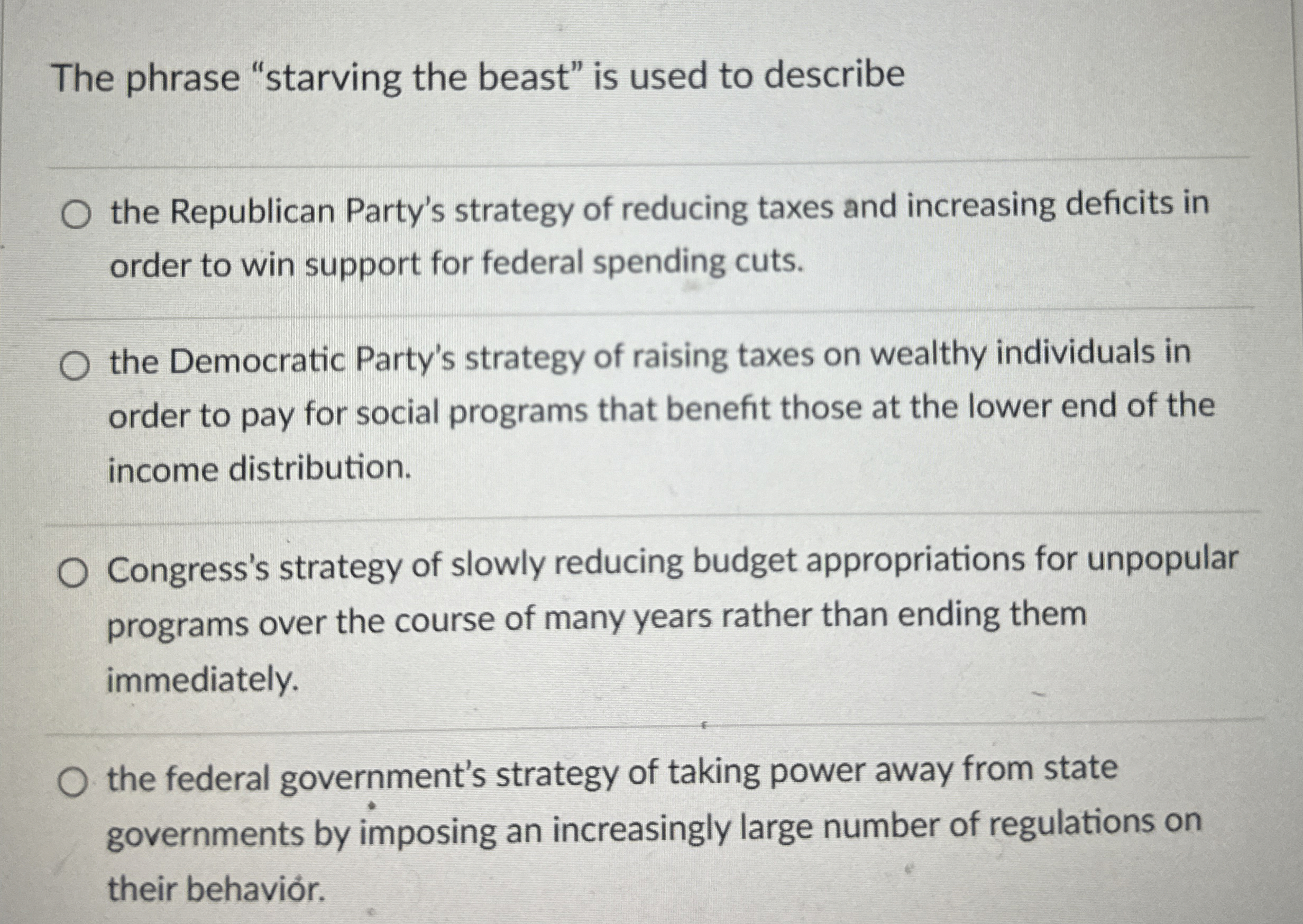 The phrase "starving the beast" is used to describe

○ the Republican Party's strategy of reducing taxes and increasing deficits in order to win support for federal spending cuts.

○ the Democratic Party's strategy of raising taxes on wealthy individuals in order to pay for social programs that benefit those at the lower end of the income distribution.

○ Congress's strategy of slowly reducing budget appropriations for unpopular programs over the course of many years rather than ending them immediately.

○ the federal government's strategy of taking power away from state governments by imposing an increasingly large number of regulations on their behavior.